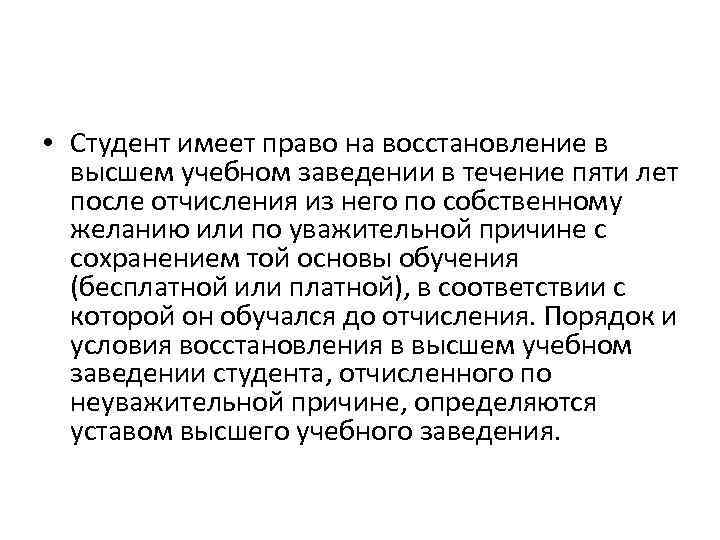 • Студент имеет право на восстановление в высшем учебном заведении в течение пяти лет после отчисления из него по собственному желанию или по уважительной причине с сохранением той основы обучения (бесплатной или платной), в соответствии с которой он обучался до отчисления. Порядок и условия восстановления в высшем учебном заведении студента, отчисленного по неуважительной причине, определяются уставом высшего учебного заведения.